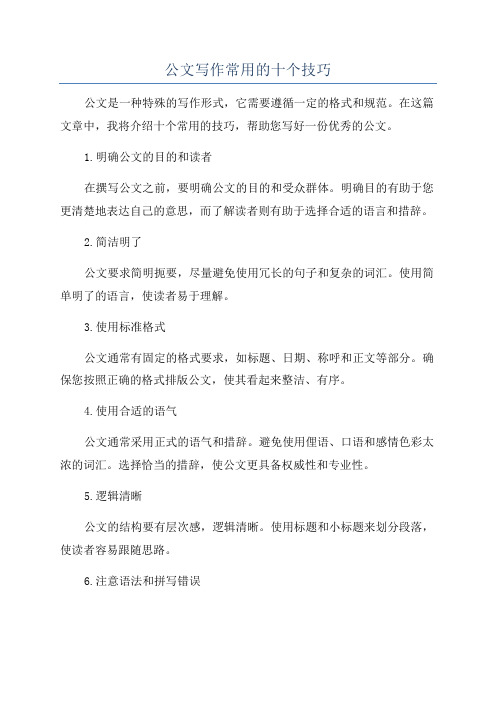 公文写作常用的十个技巧

公文是一种特殊的写作形式，它需要遵循一定的格式和规范。在这篇文章中，我将介绍十个常用的技巧，帮助您写好一份优秀的公文。

1.明确公文的目的和读者

在撰写公文之前，要明确公文的目的和受众群体。明确目的有助于您更清楚地表达自己的意思，而了解读者则有助于选择合适的语言和措辞。

2.简洁明了

公文要求简明扼要，尽量避免使用冗长的句子和复杂的词汇。使用简单明了的语言，使读者易于理解。

3.使用标准格式

公文通常有固定的格式要求，如标题、日期、称呼和正文等部分。确保您按照正确的格式排版公文，使其看起来整洁、有序。

4.使用合适的语气

公文通常采用正式的语气和措辞。避免使用俚语、口语和感情色彩太浓的词汇。选择恰当的措辞，使公文更具备权威性和专业性。

5.逻辑清晰

公文的结构要有层次感，逻辑清晰。使用标题和小标题来划分段落，使读者容易跟随思路。

6.注意语法和拼写错误